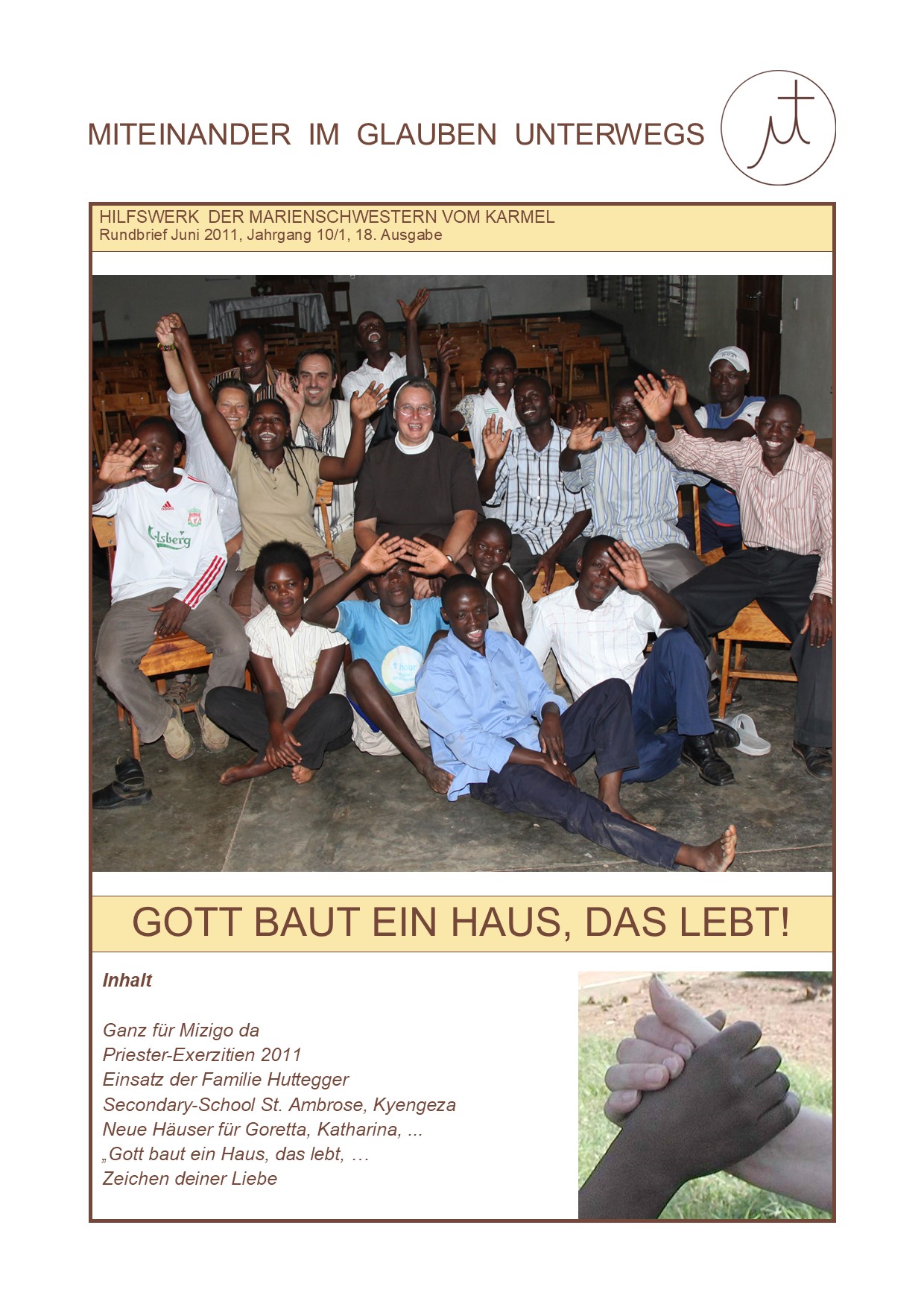 MITEINANDER IM GLAUBEN UNTERWEGS

HILFSWERK DER MARIENSCHWESTERN VOM KARMEL
Rundbrief Juni 2011, Jahrgang 10/1, 18. Ausgabe

Carlsberg

GOTT BAUT EIN HAUS, DAS LEBT!

Inhalt

Ganz für Mizigo da
Priester-Exerzitien 2011
Einsatz der Familie Huttegger
Secondary-School St. Ambrose, Kyengeza
Neue Häuser für Goretta, Katharina, ...
„Gott baut ein Haus, das lebt, …
Zeichen deiner Liebe